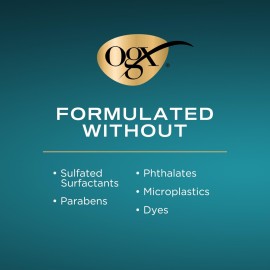 ogx®

FORMULATED WITHOUT

• Sulfated Surfactants
• Parabens

• Phthalates
• Microplastics
• Dyes